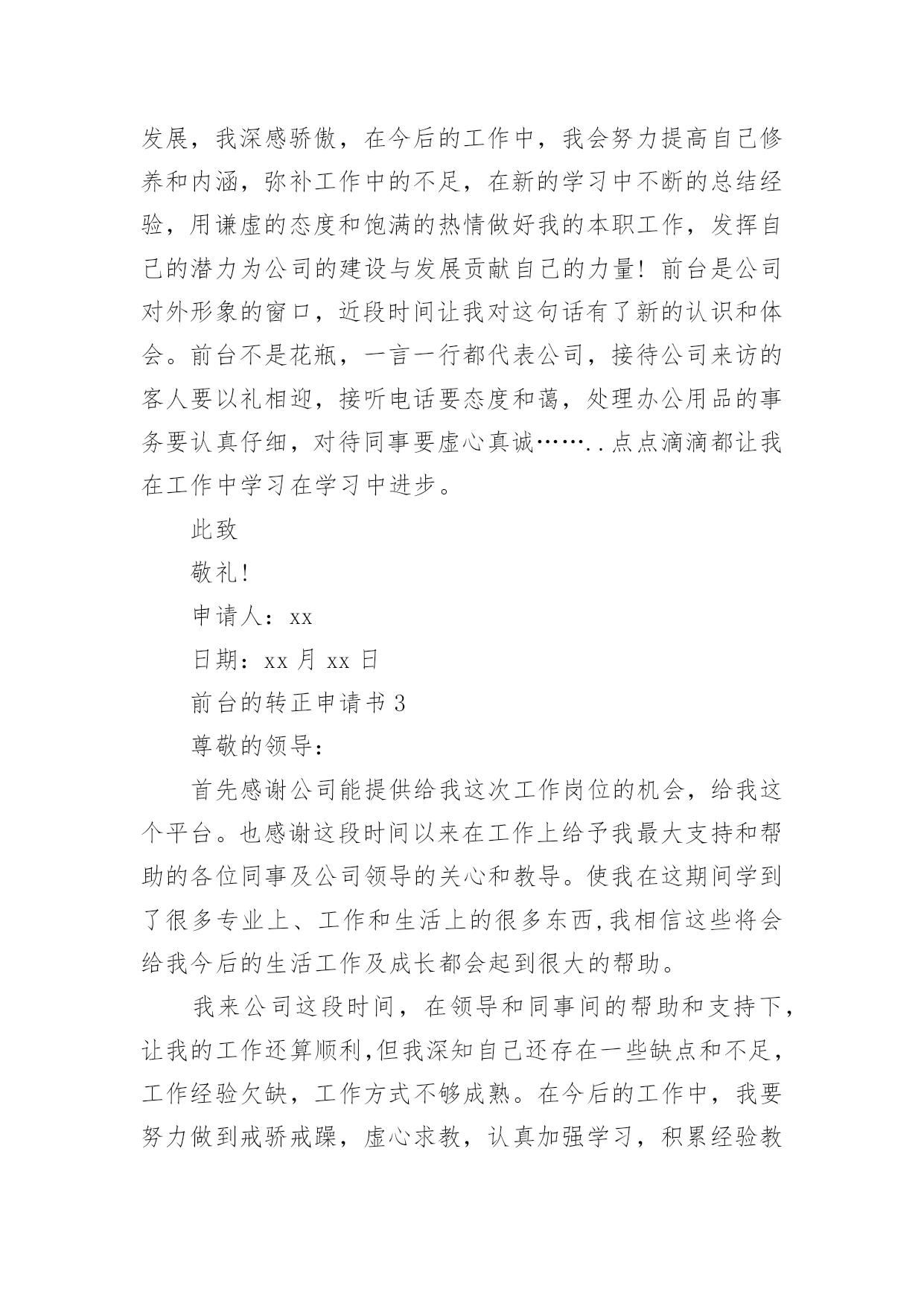 发展，我深感骄傲，在今后的工作中，我会努力提高自己修养和内涵，弥补工作中的不足，在新的学习中不断的总结经验，用谦虚的态度和饱满的热情做好我的本职工作，发挥自己的潜力为公司的建设与发展贡献自己的力量！前台是公司对外形象的窗口，近段时间让我对这句话有了新的认识和体会。前台不是花瓶，一言一行都代表公司，接待公司来访的客人要以礼相迎，接听电话要态度和蔼，处理办公用品的事务要认真仔细，对待同事要虚心真诚……..点点滴滴都让我在工作中学习在学习中进步。

此致

敬礼！

申请人：xx

日期：xx 月 xx 日

前台的转正申请书 3

尊敬的领导：

首先感谢公司能提供给我这次工作岗位的机会，给我这个平台。也感谢这段时间以来在工作上给予我最大支持和帮助的各位同事及公司领导的关心和教导。使我在这期间学到了很多专业上、工作和生活上的很多东西,我相信这些将会给我今后的生活工作及成长都会起到很大的帮助。

我来公司这段时间，在领导和同事间的帮助和支持下，让我的工作还算顺利,但我深知自己还存在一些缺点和不足，工作经验欠缺，工作方式不够成熟。在今后的工作中，我要努力做到戒骄戒躁，虚心求教，认真加强学习，积累经验教